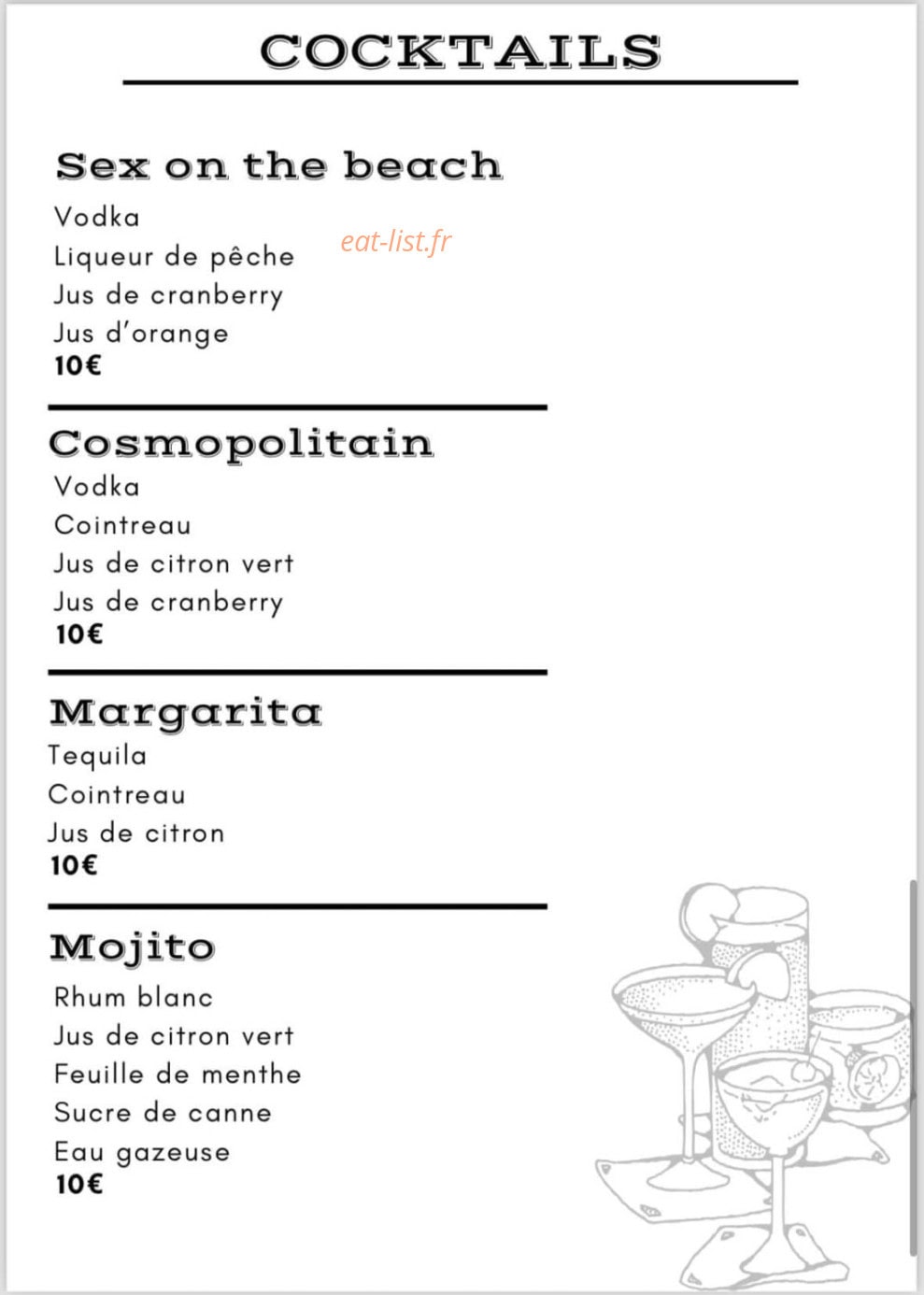 COCKTAILS

Sex on the beach

Vodka
Liqueur de pêche
Jus de cranberry
Jus d'orange
10€

eat-list.fr

Cosmopolitain

Vodka
Cointreau
Jus de citron vert
Jus de cranberry
10€

Margarita

Tequila
Cointreau
Jus de citron
10€

Mojito

Rhum blanc
Jus de citron vert
Feuille de menthe
Sucre de canne
Eau gazeuse
10€